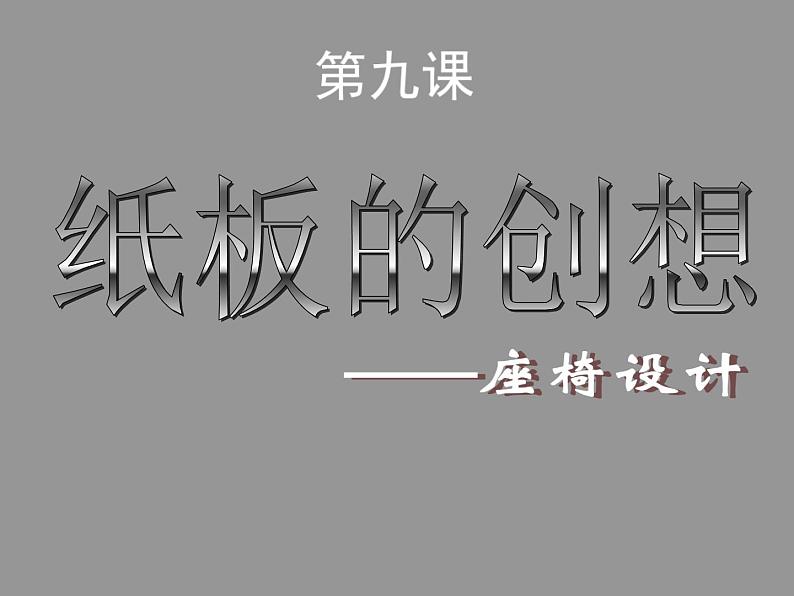 第九课

纸板的创想

——座椅设计